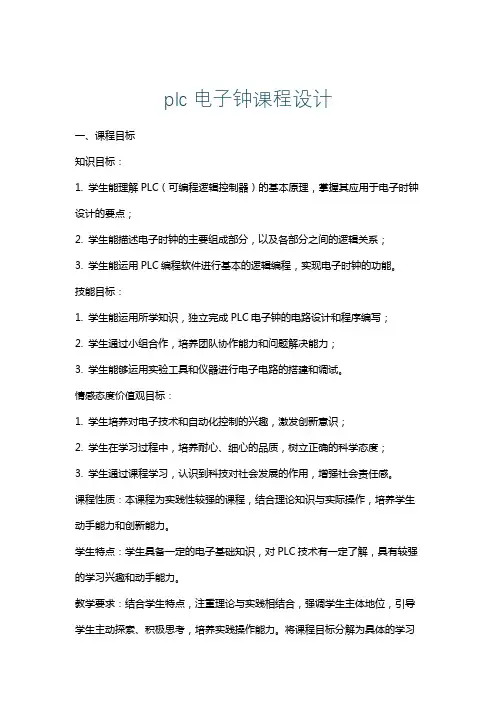 plc 电子钟课程设计

一、课程目标

知识目标：

1. 学生能理解 PLC（可编程逻辑控制器）的基本原理，掌握其应用于电子时钟设计的要点；

2. 学生能描述电子时钟的主要组成部分，以及各部分之间的逻辑关系；

3. 学生能运用 PLC 编程软件进行基本的逻辑编程，实现电子时钟的功能。

技能目标：

1. 学生能运用所学知识，独立完成 PLC 电子钟的电路设计和程序编写；

2. 学生通过小组合作，培养团队协作能力和问题解决能力；

3. 学生能够运用实验工具和仪器进行电子电路的搭建和调试。

情感态度价值观目标：

1. 学生培养对电子技术和自动化控制的兴趣，激发创新意识；

2. 学生在学习过程中，培养耐心、细心的品质，树立正确的科学态度；

3. 学生通过课程学习，认识到科技对社会发展的作用，增强社会责任感。

课程性质：本课程为实践性较强的课程，结合理论知识与实际操作，培养学生动手能力和创新能力。

学生特点：学生具备一定的电子基础知识，对 PLC 技术有一定了解，具有较强的学习兴趣和动手能力。

教学要求：结合学生特点，注重理论与实践相结合，强调学生主体地位，引导学生主动探索、积极思考，培养实践操作能力。将课程目标分解为具体的学习